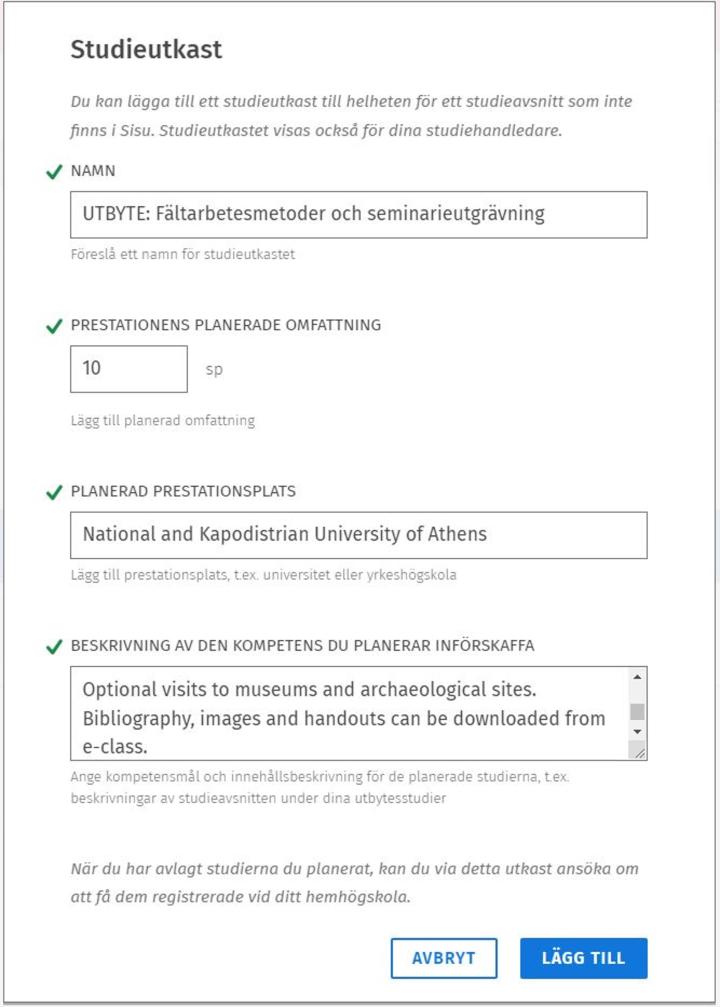 Studieutkast

Du kan lägga till ett studieutkast till helheten för ett studieavsnitt som inte finns i Sisu. Studieutkastet visas också för dina studiehandledare.

NAMN

UTBYTE: Fältarbetesmetoder och seminarieutgrävning

Föreslå ett namn för studieutkastet

PRESTATIONENS PLANERADE OMFATTNING

10

sp

Lägg till planerad omfattning

PLANERAD PRESTATIONSPLATS

National and Kapodistrian University of Athens

Lägg till prestationsplats, t.ex. universitet eller yrkeshögskola

BESKRIVNING AV DEN KOMPETENS DU PLANERAR INFÖRSKAFFA

Optional visits to museums and archaeological sites. Bibliography, images and handouts can be downloaded from e-class.

Ange kompetensmål och innehållsbeskrivning för de planerade studierna, t.ex. beskrivningar av studieavsnitten under dina utbytesstudier

När du har avlagt studierna du planerat, kan du via detta utkast ansöka om att få dem registrerade vid ditt hemhögskola.

AVBRYT

LÄGG TILL